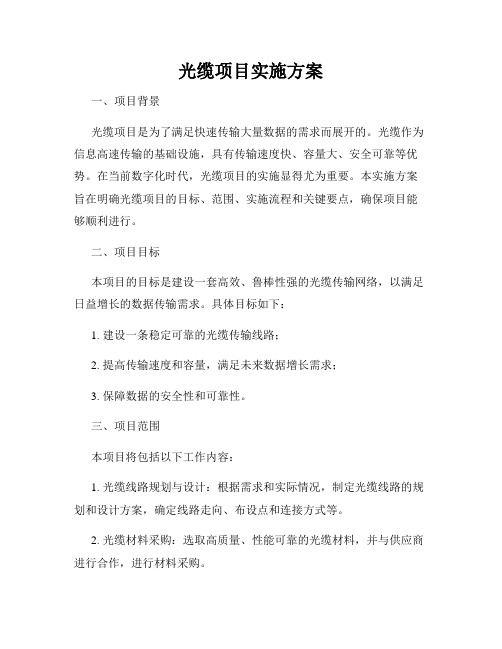 光缆项目实施方案

一、项目背景

光缆项目是为了满足快速传输大量数据的需求而展开的。光缆作为信息高速传输的基础设施，具有传输速度快、容量大、安全可靠等优势。在当前数字化时代，光缆项目的实施显得尤为重要。本实施方案旨在明确光缆项目的目标、范围、实施流程和关键要点，确保项目能够顺利进行。

二、项目目标

本项目的目标是建设一套高效、鲁棒性强的光缆传输网络，以满足日益增长的数据传输需求。具体目标如下：

1. 建设一条稳定可靠的光缆传输线路；

2. 提高传输速度和容量，满足未来数据增长需求；

3. 保障数据的安全性和可靠性。

三、项目范围

本项目将包括以下工作内容：

1. 光缆线路规划与设计：根据需求和实际情况，制定光缆线路的规划和设计方案，确定线路走向、布设点和连接方式等。

2. 光缆材料采购：选取高质量、性能可靠的光缆材料，并与供应商进行合作，进行材料采购。